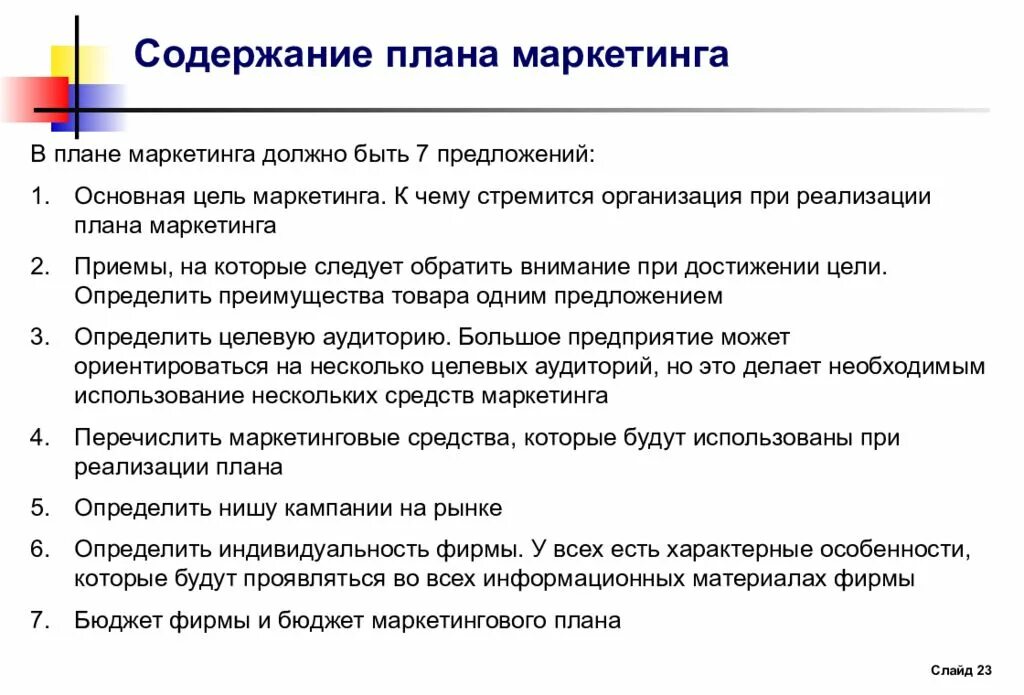 Содержание плана маркетинга

В плане маркетинга должно быть 7 предложений:

1. Основная цель маркетинга. К чему стремится организация при реализации плана маркетинга

2. Приемы, на которые следует обратить внимание при достижении цели. Определить преимущества товара одним предложением

3. Определить целевую аудиторию. Большое предприятие может ориентироваться на несколько целевых аудиторий, но это делает необходимым использование нескольких средств маркетинга

4. Перечислить маркетинговые средства, которые будут использованы при реализации плана

5. Определить нишу кампании на рынке

6. Определить индивидуальность фирмы. У всех есть характерные особенности, которые будут проявляться во всех информационных материалах фирмы

7. Бюджет фирмы и бюджет маркетингового плана

Слайд 23